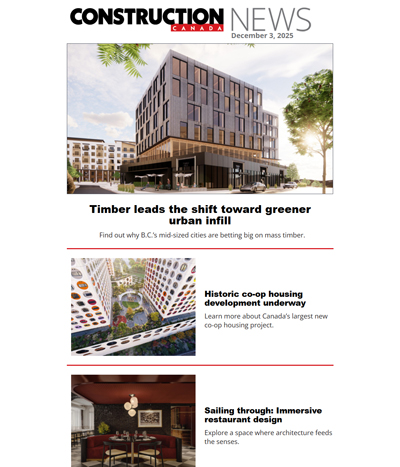 CONSTRUCTION CANADA NEWS
December 3, 2025

Timber leads the shift toward greener urban infill

Find out why B.C.'s mid-sized cities are betting big on mass timber.

Historic co-op housing development underway

Learn more about Canada's largest new co-op housing project.

Sailing through: Immersive restaurant design

Explore a space where architecture feeds the senses.